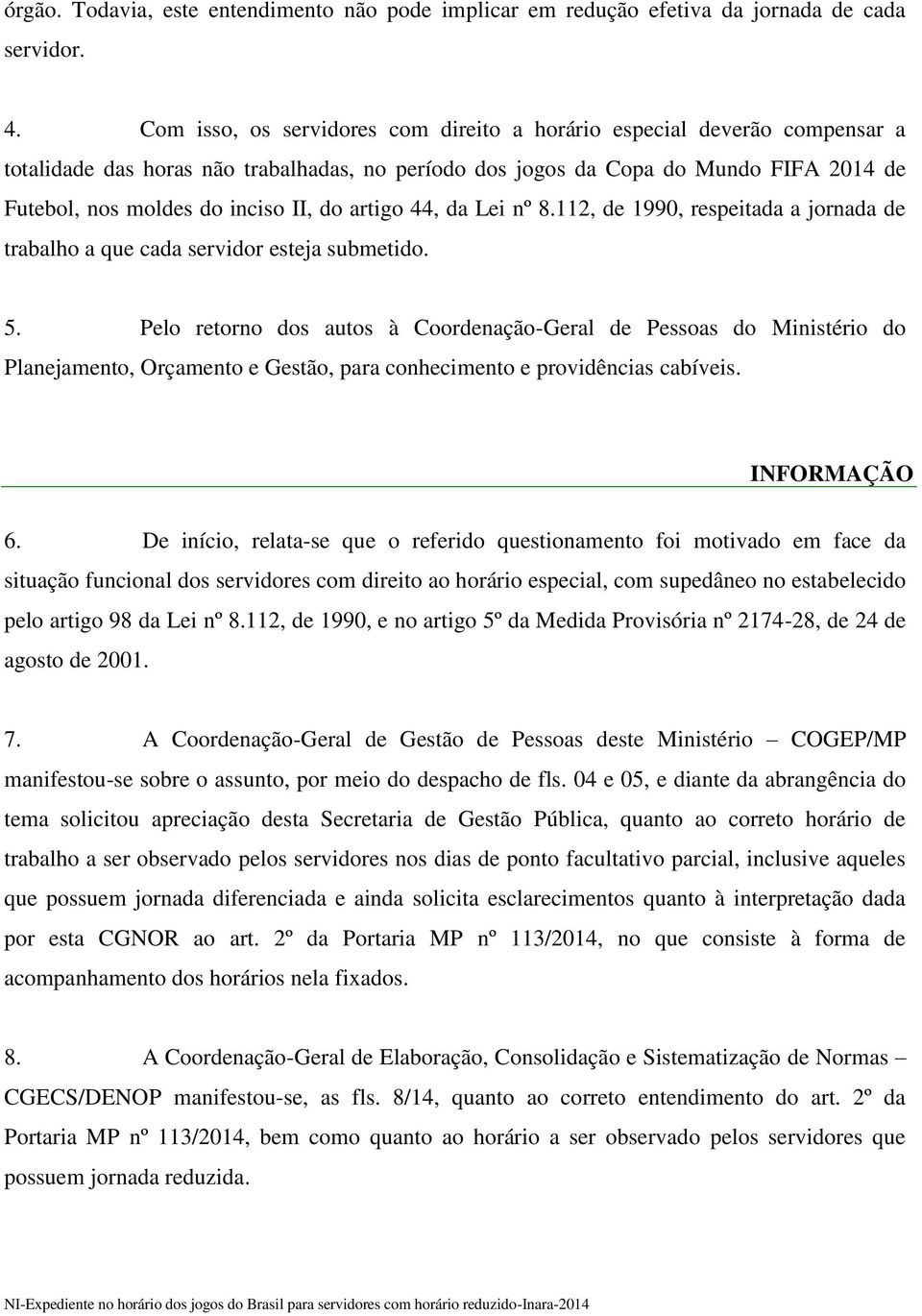 órgão. Todavia, este entendimento não pode implicar em redução efetiva da jornada de cada servidor.

4. Com isso, os servidores com direito a horário especial deverão compensar a totalidade das horas não trabalhadas, no período dos jogos da Copa do Mundo FIFA 2014 de Futebol, nos moldes do inciso II, do artigo 44, da Lei nº 8.112, de 1990, respeitada a jornada de trabalho a que cada servidor esteja submetido.

5. Pelo retorno dos autos à Coordenação-Geral de Pessoas do Ministério do Planejamento, Orçamento e Gestão, para conhecimento e providências cabíveis.

INFORMAÇÃO

6. De início, relata-se que o referido questionamento foi motivado em face da situação funcional dos servidores com direito ao horário especial, com supedâneo no estabelecido pelo artigo 98 da Lei nº 8.112, de 1990, e no artigo 5º da Medida Provisória nº 2174-28, de 24 de agosto de 2001.

7. A Coordenação-Geral de Gestão de Pessoas deste Ministério – COGEP/MP manifestou-se sobre o assunto, por meio do despacho de fls. 04 e 05, e diante da abrangência do tema solicitou apreciação desta Secretaria de Gestão Pública, quanto ao correto horário de trabalho a ser observado pelos servidores nos dias de ponto facultativo parcial, inclusive aqueles que possuem jornada diferenciada e ainda solicita esclarecimentos quanto à interpretação dada por esta CGNOR ao art. 2º da Portaria MP nº 113/2014, no que consiste à forma de acompanhamento dos horários nela fixados.

8. A Coordenação-Geral de Elaboração, Consolidação e Sistematização de Normas – CGECS/DENOP manifestou-se, as fls. 8/14, quanto ao correto entendimento do art. 2º da Portaria MP nº 113/2014, bem como quanto ao horário a ser observado pelos servidores que possuem jornada reduzida.

NI-Expediente no horário dos jogos do Brasil para servidores com horário reduzido-Inara-2014